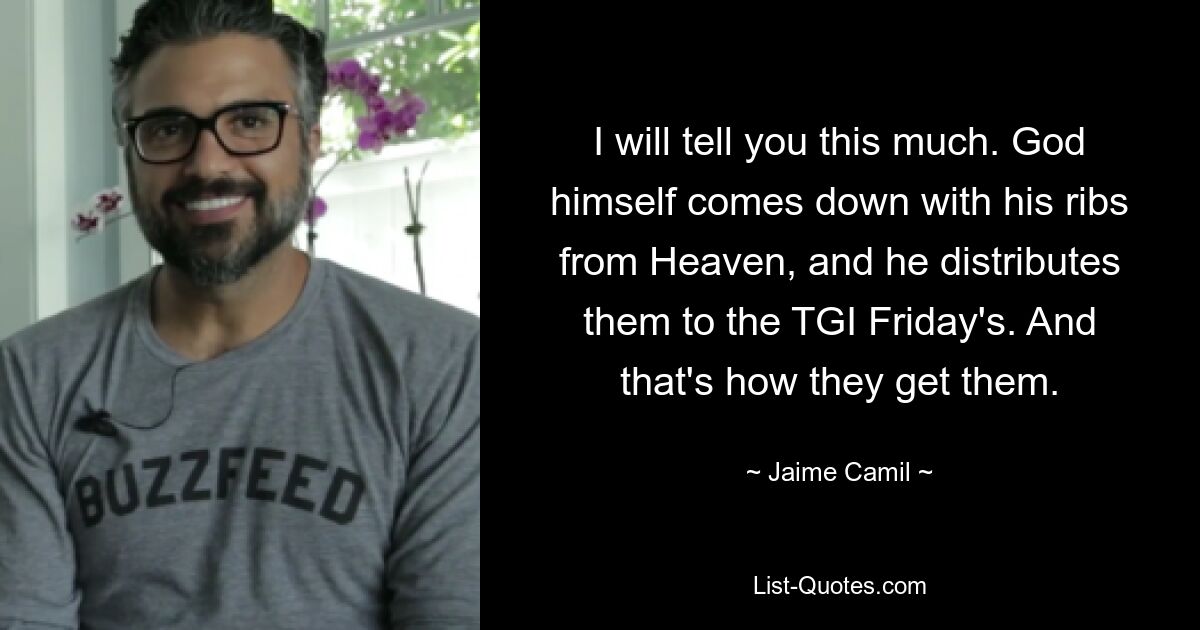 BUZZFEED

I will tell you this much. God himself comes down with his ribs from Heaven, and he distributes them to the TGI Friday's. And that's how they get them.

~ Jaime Camil ~

List-Quotes.com